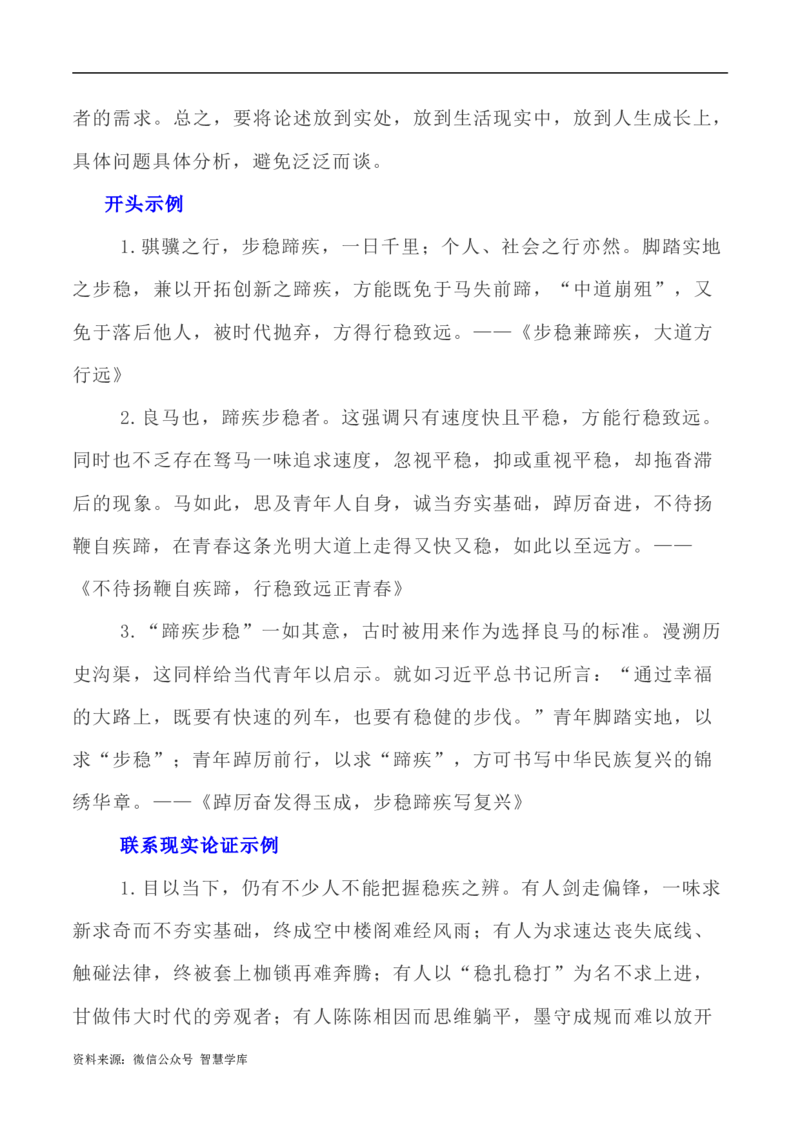 者的需求。总之，要将论述放到实处，放到生活现实中，放到人生成长上，具体问题具体分析，避免泛泛而谈。

开头示例

1.骐骥之行，步稳蹄疾，一日千里；个人、社会之行亦然。脚踏实地之步稳，兼以开拓创新之蹄疾，方能既免于马失前蹄，“中道崩殂”，又免于落后他人，被时代抛弃，方得行稳致远。——《步稳兼蹄疾，大道方行远》

2.良马也，蹄疾步稳者。这强调只有速度快且平稳，方能行稳致远。同时也不乏存在驽马一味追求速度，忽视平稳，抑或重视平稳，却拖沓滞后的现象。马如此，思及青年人自身，诚当夯实基础，踔厉奋进，不待扬鞭自疾蹄，在青春这条光明大道上走得又快又稳，如此以至远方。——《不待扬鞭自疾蹄，行稳致远正青春》

3.“蹄疾步稳”一如其意，古时被用来作为选择良马的标准。漫溯历史沟渠，这同样给当代青年以启示。就如习近平总书记所言：“通过幸福的大路上，既要有快速的列车，也要有稳健的步伐。”青年脚踏实地，以求“步稳”；青年踔厉前行，以求“蹄疾”，方可书写中华民族复兴的锦绣华章。——《踔厉奋发得玉成，步稳蹄疾写复兴》

联系现实论证示例

1.目以当下，仍有不少人不能把握稳疾之辨。有人剑走偏锋，一味求新求奇而不夯实基础，终成空中楼阁难经风雨；有人为求速达丧失底线、触碰法律，终被套上枷锁再难奔腾；有人以“稳扎稳打”为名不求上进，甘做伟大时代的旁观者；有人陈陈相因而思维躺平，墨守成规而难以放开

资料来源：微信公众号 智慧学库